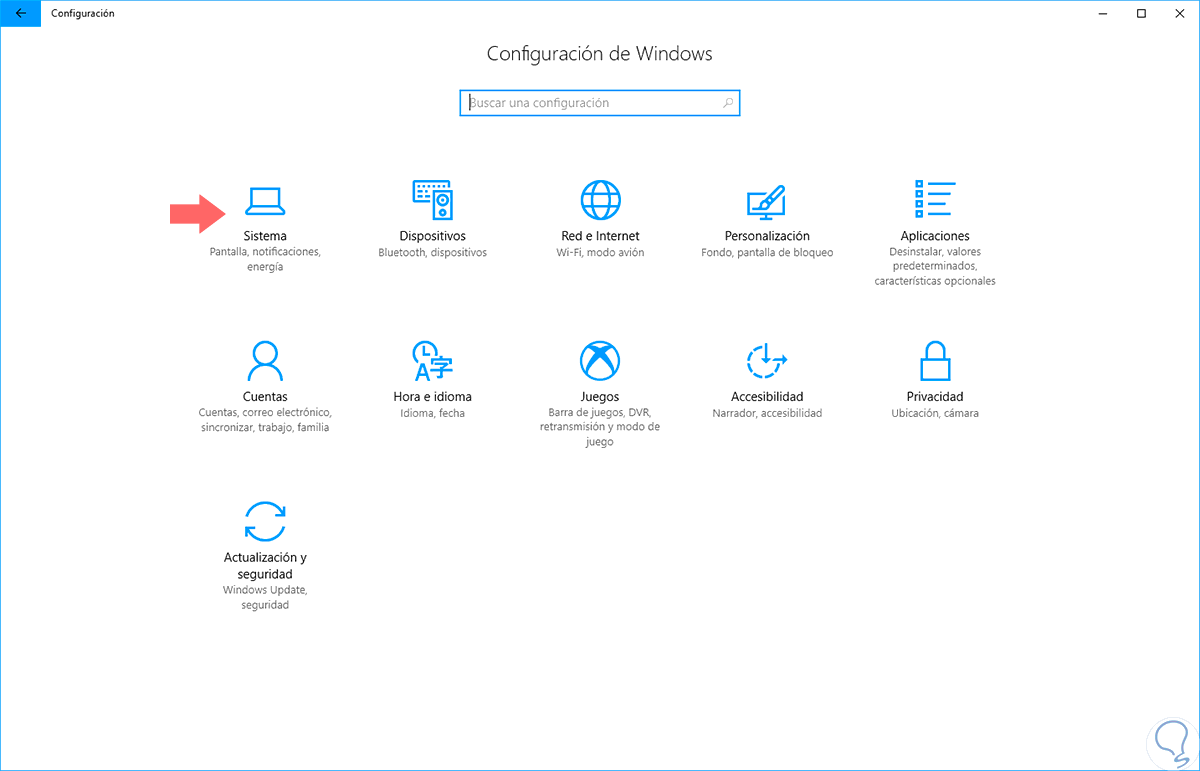 Configuración

Configuración de Windows

Buscar una configuración

Sistema
Pantalla, notificaciones, energía

Dispositivos
Bluetooth, dispositivos

Red e Internet
Wi-Fi, modo avión

Personalización
Fondo, pantalla de bloqueo

Aplicaciones
Desinstalar, valores predeterminados, características opcionales

Cuentas
Cuentas, correo electrónico, sincronizar, trabajo, familia

Hora e idioma
Idioma, fecha

Juegos
Barra de juegos, DVR, retransmisión y modo de juego

Accesibilidad
Narrador, accesibilidad

Privacidad
Ubicación, cámara

Actualización y seguridad
Windows Update, seguridad